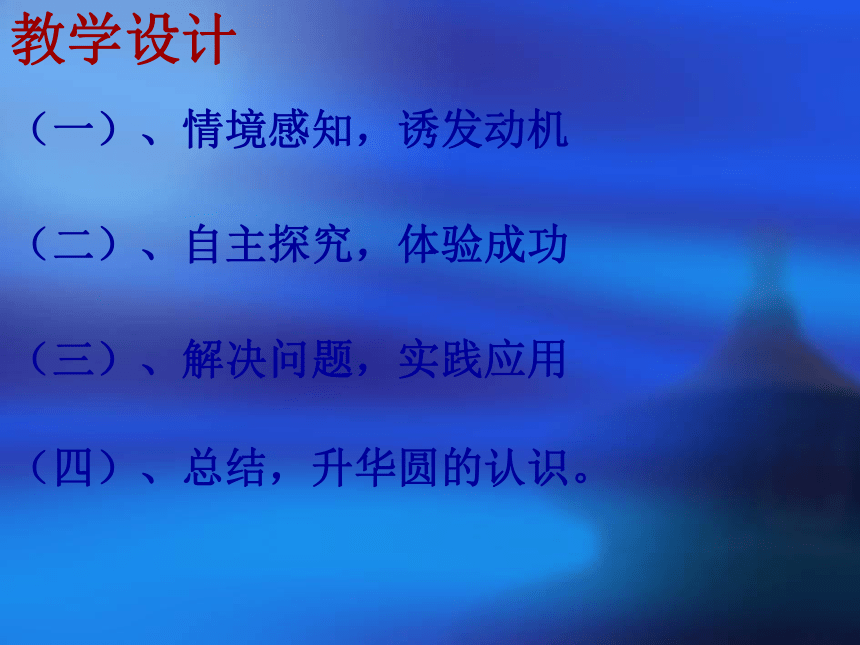 教学设计

（一）、情境感知，诱发动机

（二）、自主探究，体验成功

（三）、解决问题，实践应用

（四）、总结，升华圆的认识。